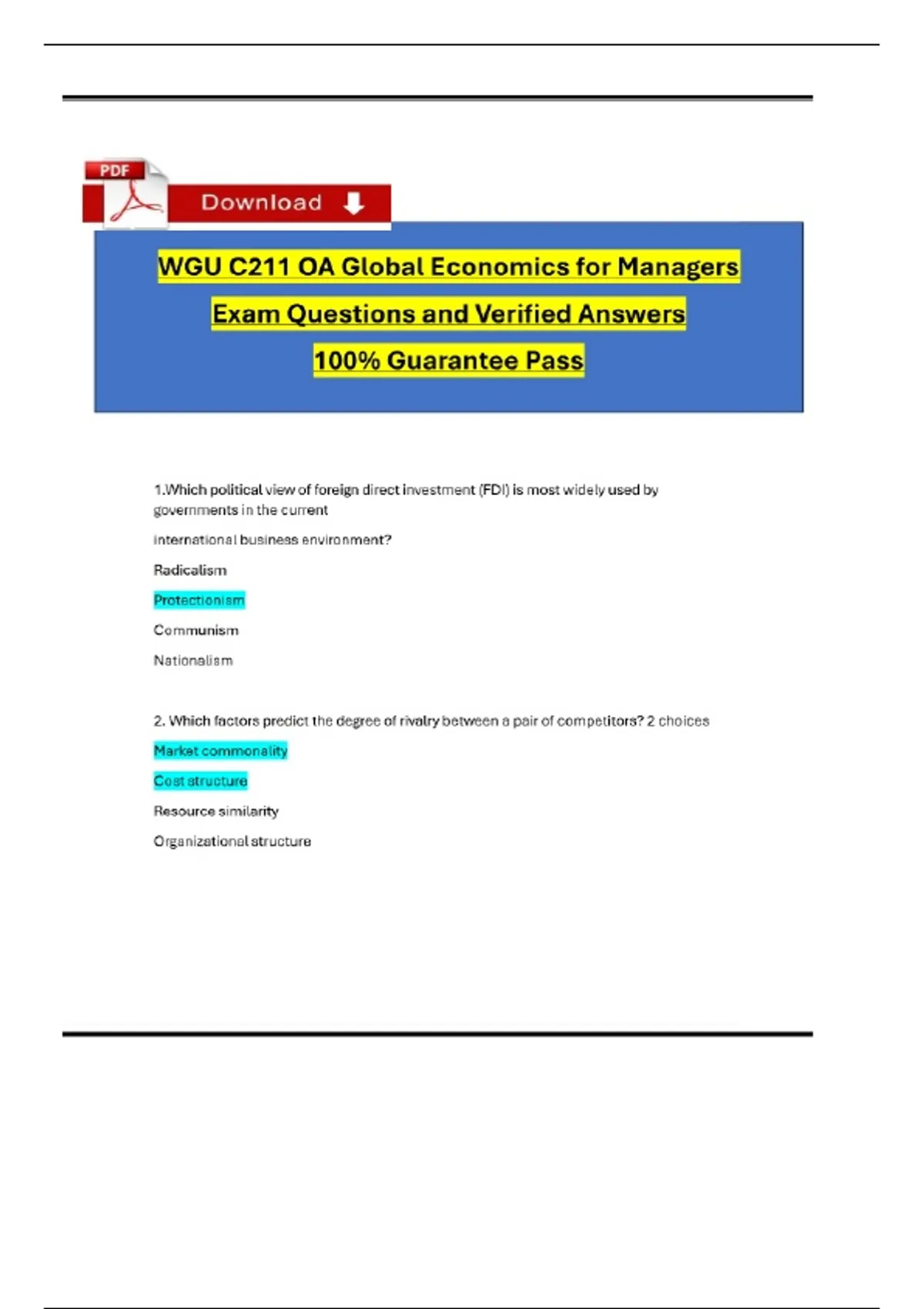 PDF

Download

WGU C211 OA Global Economics for Managers

Exam Questions and Verified Answers

100% Guarantee Pass

1.Which political view of foreign direct investment (FDI) is most widely used by governments in the current

international business environment?

Radicalism

Protectionism

Communism

Nationalism

2. Which factors predict the degree of rivalry between a pair of competitors? 2 choices

Market commonality

Cost structure

Resource similarity

Organizational structure